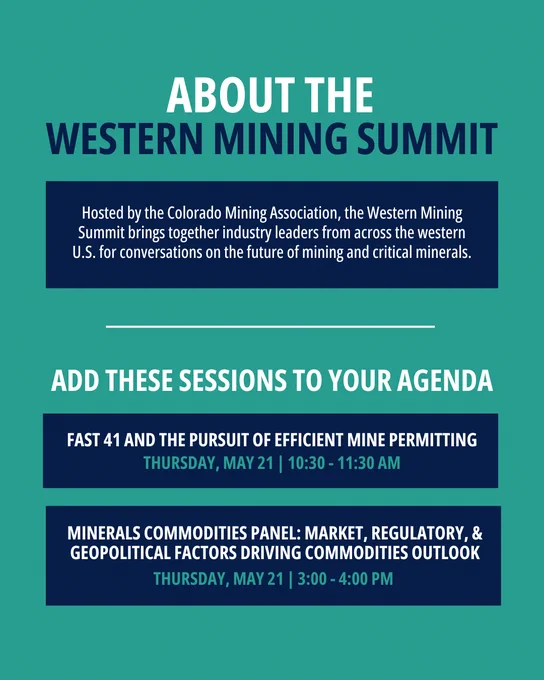 ABOUT THE
WESTERN MINING SUMMIT

Hosted by the Colorado Mining Association, the Western Mining Summit brings together industry leaders from across the western U.S. for conversations on the future of mining and critical minerals.

ADD THESE SESSIONS TO YOUR AGENDA

FAST 41 AND THE PURSUIT OF EFFICIENT MINE PERMITTING
THURSDAY, MAY 21 | 10:30 - 11:30 AM

MINERALS COMMODITIES PANEL: MARKET, REGULATORY, & GEOPOLITICAL FACTORS DRIVING COMMODITIES OUTLOOK
THURSDAY, MAY 21 | 3:00 - 4:00 PM